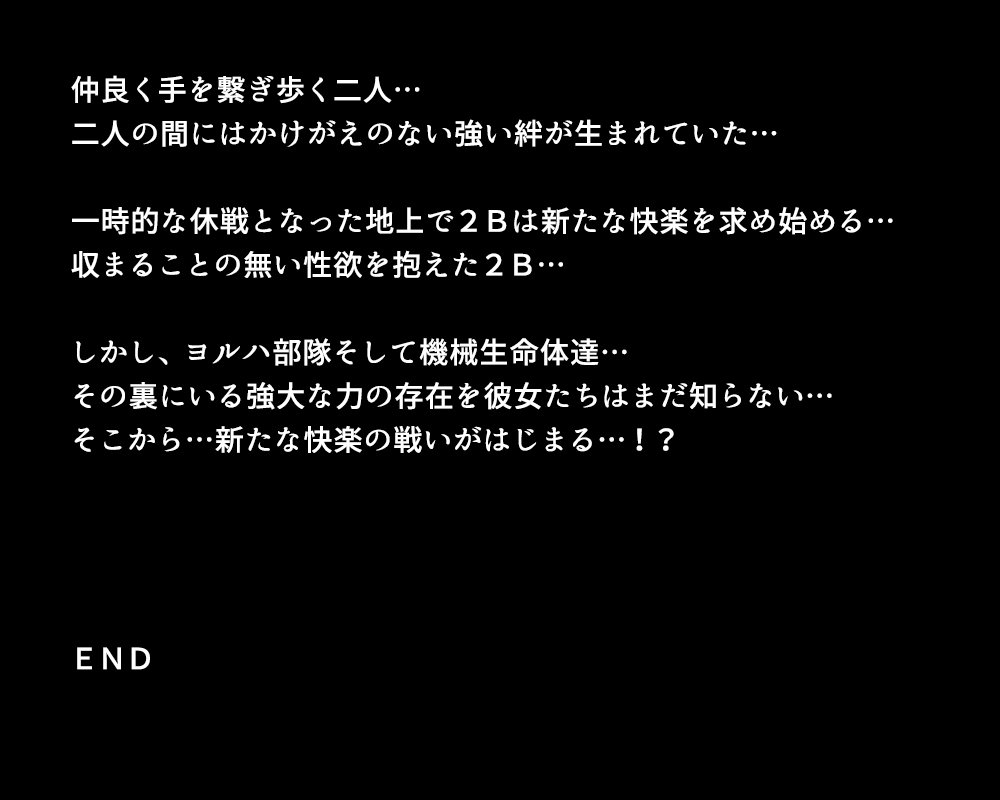 仲良く手を繋ぎ歩く二人…
二人の間にはかけがえのない強い絆が生まれていた…

一時的な休戦となった地上で２Ｂは新たな快楽を求め始める…
収まることの無い性欲を抱えた２Ｂ…

しかし、ヨルハ部隊そして機械生命体達…
その裏にいる強大な力の存在を彼女たちはまだ知らない…
そこから…新たな快楽の戦いがはじまる…！？

ＥＮＤ